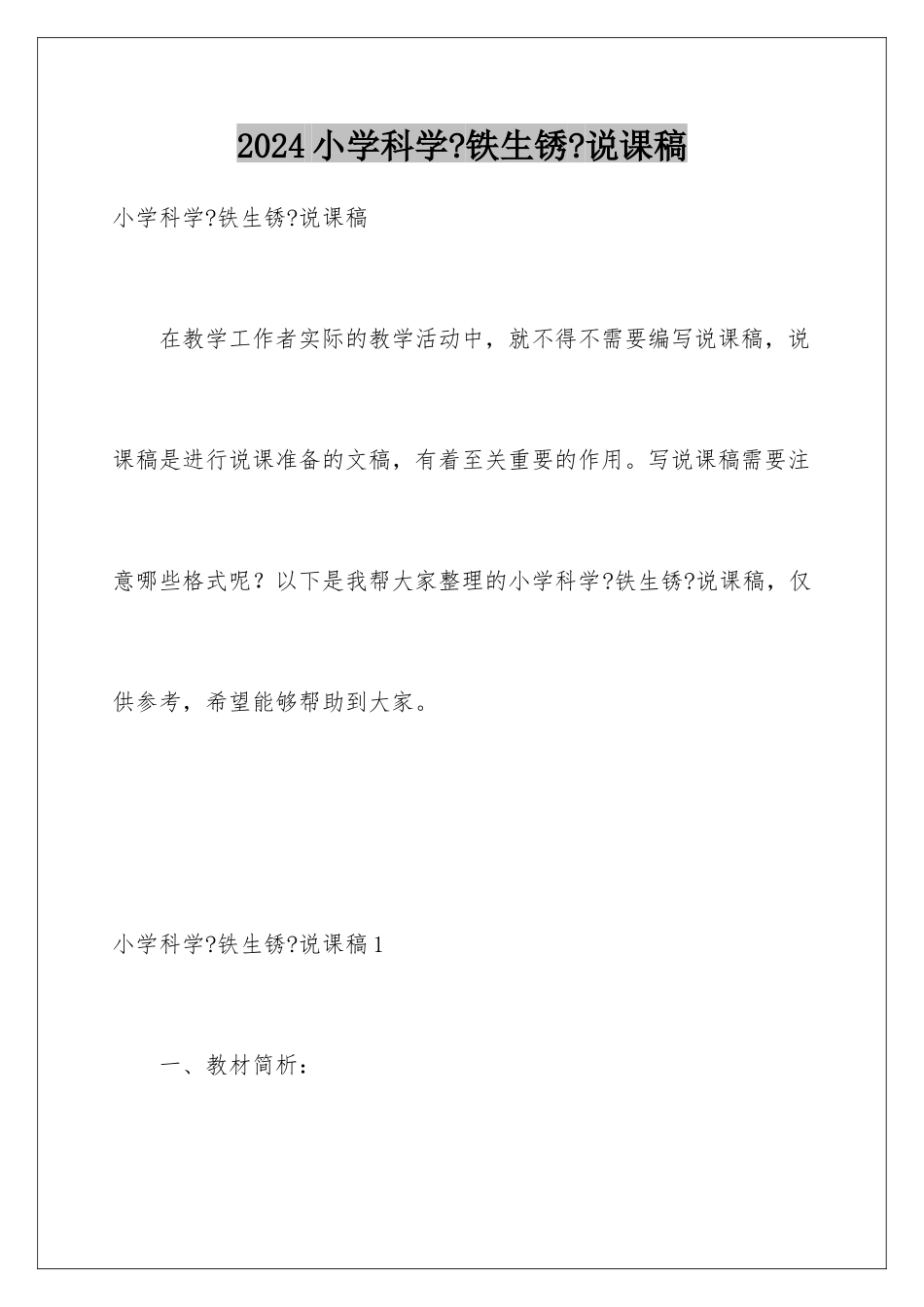 2024 小学科学?铁生锈?说课稿

小学科学?铁生锈?说课稿

在教学工作者实际的教学活动中，就不得不需要编写说课稿，说课稿是进行说课准备的文稿，有着至关重要的作用。写说课稿需要注意哪些格式呢？以下是我帮大家整理的小学科学?铁生锈?说课稿，仅供参考，希望能够帮助到大家。

小学科学?铁生锈?说课稿 1

一、教材简析：